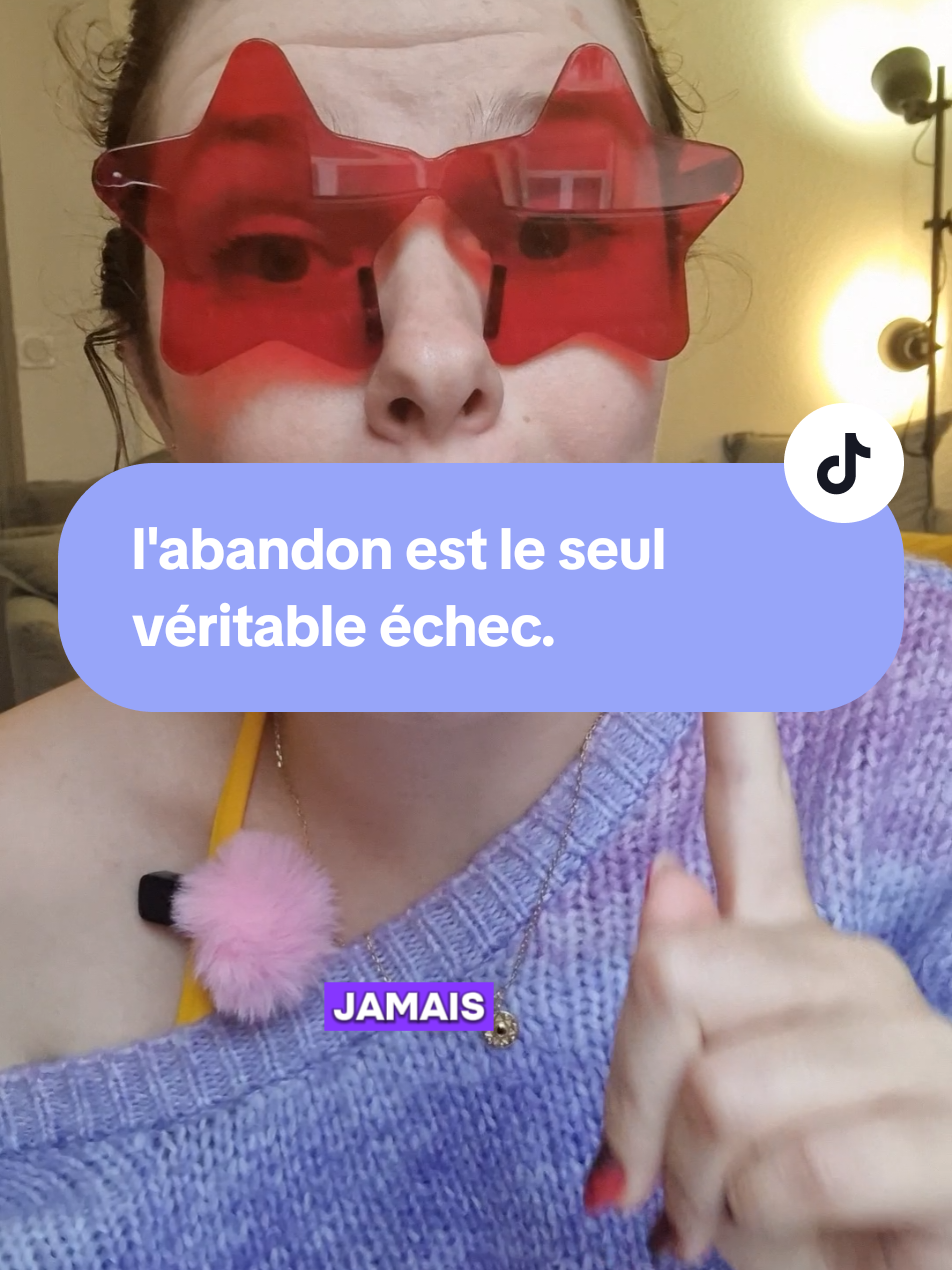 l'abandon est le seul véritable échec.

JAMAIS